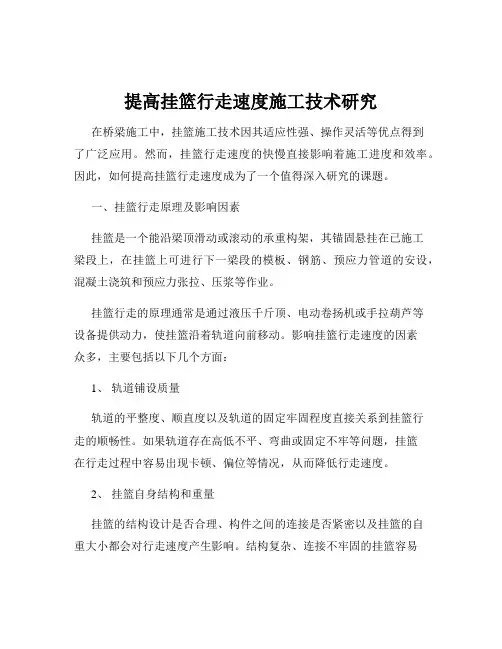 提高挂篮行走速度施工技术研究

在桥梁施工中，挂篮施工技术因其适应性强、操作灵活等优点得到了广泛应用。然而，挂篮行走速度的快慢直接影响着施工进度和效率。因此，如何提高挂篮行走速度成为了一个值得深入研究的课题。

一、挂篮行走原理及影响因素

挂篮是一个能沿梁顶滑动或滚动的承重构架，其锚固悬挂在已施工梁段上，在挂篮上可进行下一梁段的模板、钢筋、预应力管道的安设，混凝土浇筑和预应力张拉、压浆等作业。

挂篮行走的原理通常是通过液压千斤顶、电动卷扬机或手拉葫芦等设备提供动力，使挂篮沿着轨道向前移动。影响挂篮行走速度的因素众多，主要包括以下几个方面：

1、 轨道铺设质量

轨道的平整度、顺直度以及轨道的固定牢固程度直接关系到挂篮行走的顺畅性。如果轨道存在高低不平、弯曲或固定不牢等问题，挂篮在行走过程中容易出现卡顿、偏位等情况，从而降低行走速度。

2、 挂篮自身结构和重量

挂篮的结构设计是否合理、构件之间的连接是否紧密以及挂篮的自重大小都会对行走速度产生影响。结构复杂、连接不牢固的挂篮容易